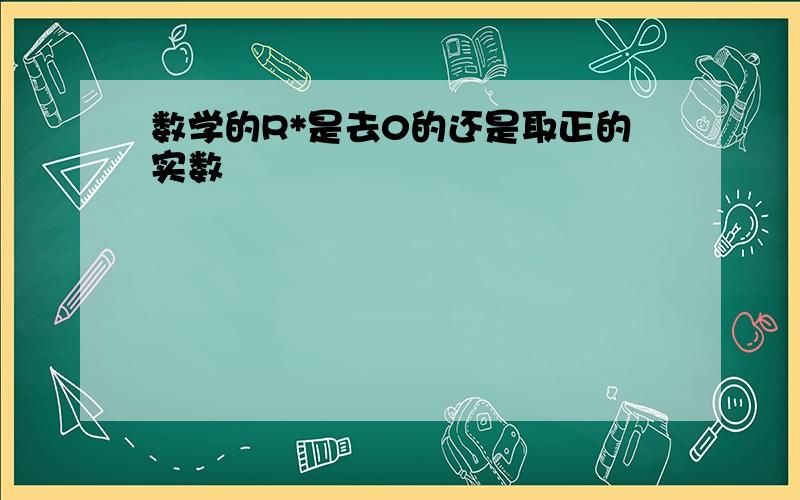 数学的R*是去0的还是取正的实数